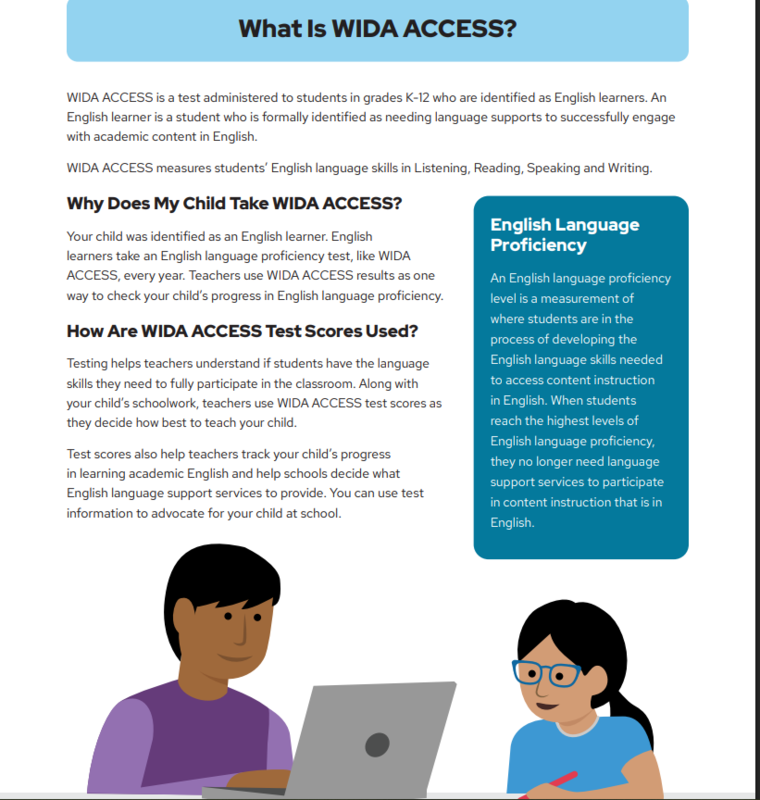 What Is WIDA ACCESS?

WIDA ACCESS is a test administered to students in grades K-12 who are identified as English learners. An English learner is a student who is formally identified as needing language supports to successfully engage with academic content in English.

WIDA ACCESS measures students' English language skills in Listening, Reading, Speaking and Writing.

Why Does My Child Take WIDA ACCESS?

Your child was identified as an English learner. English learners take an English language proficiency test, like WIDA ACCESS, every year. Teachers use WIDA ACCESS results as one way to check your child's progress in English language proficiency.

How Are WIDA ACCESS Test Scores Used?

Testing helps teachers understand if students have the language skills they need to fully participate in the classroom. Along with your child's schoolwork, teachers use WIDA ACCESS test scores as they decide how best to teach your child.

Test scores also help teachers track your child's progress in learning academic English and help schools decide what English language support services to provide. You can use test information to advocate for your child at school.

English Language Proficiency

An English language proficiency level is a measurement of where students are in the process of developing the English language skills needed to access content instruction in English. When students reach the highest levels of English language proficiency, they no longer need language support services to participate in content instruction that is in English.